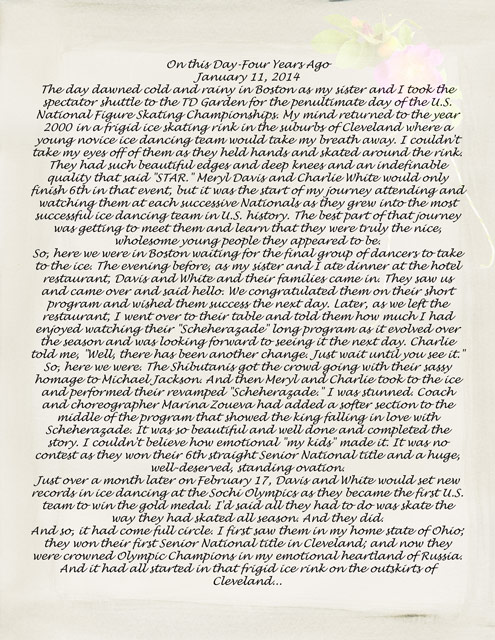 On this Day-Four Years Ago
January 11, 2014

The day dawned cold and rainy in Boston as my sister and I took the spectator shuttle to the TD Garden for the penultimate day of the U.S. National Figure Skating Championships. My mind returned to the year 2000 in a frigid ice skating rink in the suburbs of Cleveland where a young novice ice dancing team would take my breath away. I couldn't take my eyes off of them as they held hands and skated around the rink. They had such beautiful edges and deep knees and an indefinable quality that said "STAR." Meryl Davis and Charlie White would only finish 6th in that event, but it was the start of my journey attending and watching them at each successive Nationals as they grew into the most successful ice dancing team in U.S. history. The best part of that journey was getting to meet them and learn that they were truly the nice, wholesome young people they appeared to be.

So, here we were in Boston waiting for the final group of dancers to take to the ice. The evening before, as my sister and I ate dinner at the hotel restaurant, Davis and White and their families came in. They saw us and came over and said hello. We congratulated them on their short program and wished them success the next day. Later, as we left the restaurant, I went over to their table and told them how much I had enjoyed watching their "Scheherazade" long program as it evolved over the season and was looking forward to seeing it the next day. Charlie told me, "Well, there has been another change. Just wait until you see it."

So, here we were. The Shibutanis got the crowd going with their sassy homage to Michael Jackson. And then Meryl and Charlie took to the ice and performed their revamped "Scheherazade." I was stunned. Coach and choreographer Marina Zoueva had added a softer section to the middle of the program that showed the king falling in love with Scheherazade. It was so beautiful and well done and completed the story. I couldn't believe how emotional "my kids" made it. It was no contest as they won their 6th straight Senior National title and a huge, well-deserved, standing ovation.

Just over a month later on February 17, Davis and White would set new records in ice dancing at the Sochi Olympics as they became the first U.S. team to win the gold medal. I'd said all they had to do was skate the way they had skated all season. And they did.

And so, it had come full circle. I first saw them in my home state of Ohio; they won their first Senior National title in Cleveland; and now they were crowned Olympic Champions in my emotional heartland of Russia. And it had all started in that frigid ice rink on the outskirts of Cleveland...